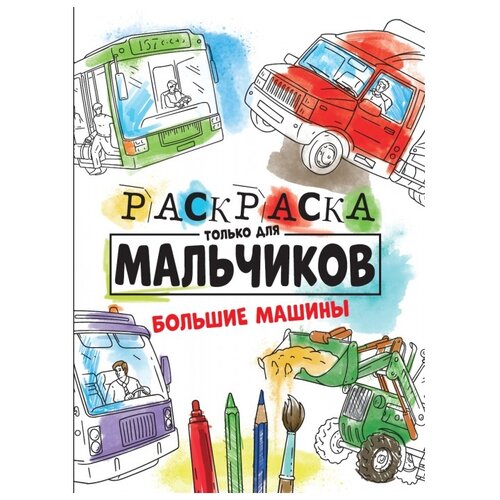 157

РАСКРАСКА
ТОЛЬКО ДЛЯ
МАЛЬЧИКОВ
БОЛЬШИЕ МАШИНЫ